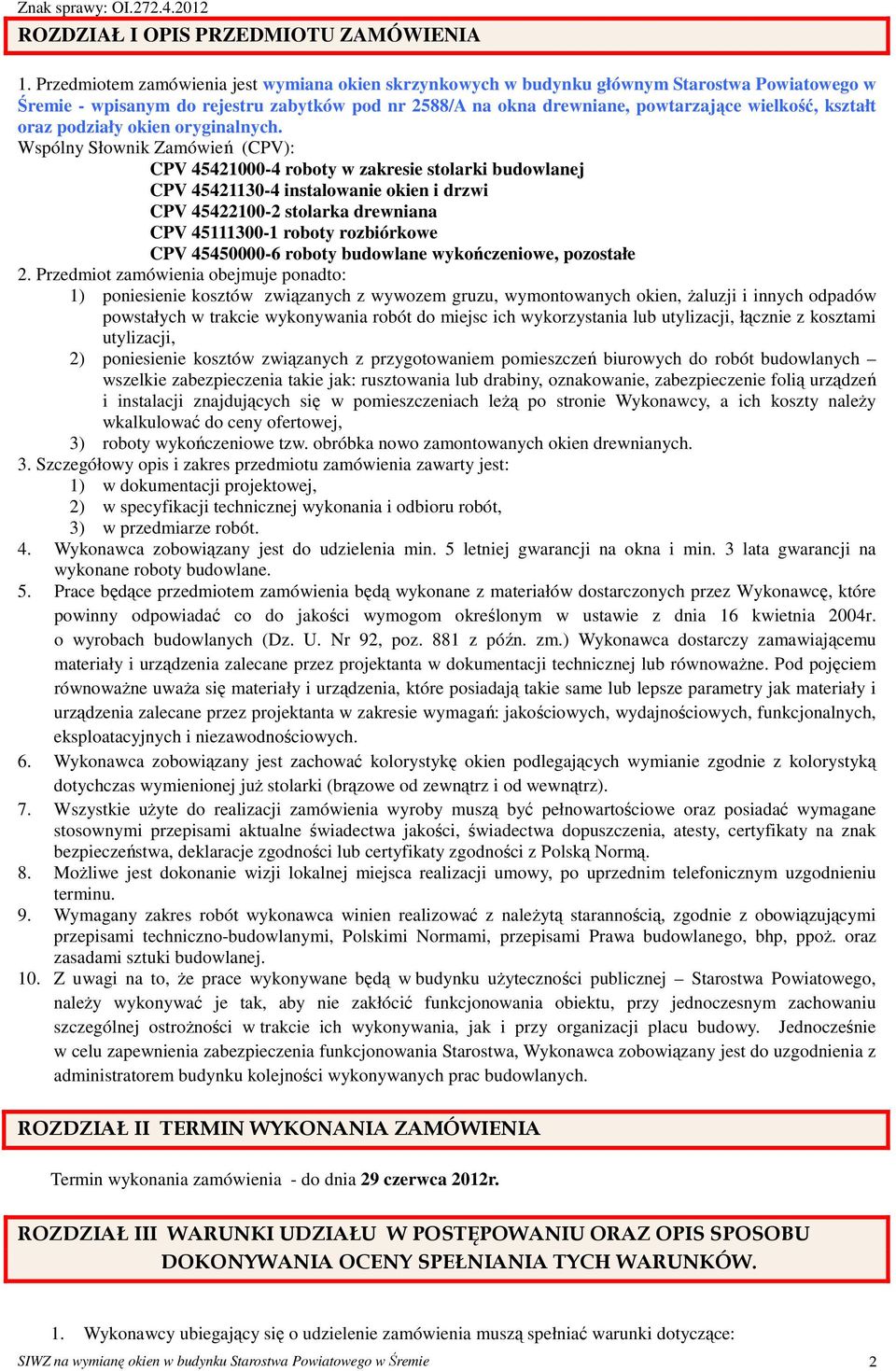 Znak sprawy: OI.272.4.2012

ROZDZIAŁ I OPIS PRZEDMIOTU ZAMÓWIENIA

1. Przedmiotem zamówienia jest wymiana okien skrzynkowych w budynku głównym Starostwa Powiatowego w Śremie - wpisanym do rejestru zabytków pod nr 2588/A na okna drewniane, powtarzające wielkość, kształt oraz podziały okien oryginalnych.
Wspólny Słownik Zamówień (CPV):
CPV 45421000-4 roboty w zakresie stolarki budowlanej
CPV 45421130-4 instalowanie okien i drzwi
CPV 45422100-2 stolarka drewniana
CPV 45111300-1 roboty rozbiórkowe
CPV 45450000-6 roboty budowlane wykończeniowe, pozostałe
2. Przedmiot zamówienia obejmuje ponadto:
1) poniesienie kosztów związanych z wywozem gruzu, wymontowanych okien, żaluzji i innych odpadów powstałych w trakcie wykonywania robót do miejsc ich wykorzystania lub utylizacji, łącznie z kosztami utylizacji,
2) poniesienie kosztów związanych z przygotowaniem pomieszczeń biurowych do robót budowlanych – wszelkie zabezpieczenia takie jak: rusztowania lub drabiny, oznakowanie, zabezpieczenie folią urządzeń i instalacji znajdujących się w pomieszczeniach leżą po stronie Wykonawcy, a ich koszty należy wkalkulować do ceny ofertowej,
3) roboty wykończeniowe tzw. obróbka nowo zamontowanych okien drewnianych.
3. Szczegółowy opis i zakres przedmiotu zamówienia zawarty jest:
1) w dokumentacji projektowej,
2) w specyfikacji technicznej wykonania i odbioru robót,
3) w przedmiarze robót.
4. Wykonawca zobowiązany jest do udzielenia min. 5 letniej gwarancji na okna i min. 3 lata gwarancji na wykonane roboty budowlane.
5. Prace będące przedmiotem zamówienia będą wykonane z materiałów dostarczonych przez Wykonawcę, które powinny odpowiadać co do jakości wymogom określonym w ustawie z dnia 16 kwietnia 2004r. o wyrobach budowlanych (Dz. U. Nr 92, poz. 881 z późn. zm.) Wykonawca dostarczy zamawiającemu materiały i urządzenia zalecane przez projektanta w dokumentacji technicznej lub równoważne. Pod pojęciem równoważne uważa się materiały i urządzenia, które posiadają takie same lub lepsze parametry jak materiały i urządzenia zalecane przez projektanta w zakresie wymagań: jakościowych, wydajnościowych, funkcjonalnych, eksploatacyjnych i niezawodnościowych.
6. Wykonawca zobowiązany jest zachować kolorystykę okien podlegających wymianie zgodnie z kolorystyką dotychczas wymienionej już stolarki (brązowe od zewnątrz i od wewnątrz).
7. Wszystkie użyte do realizacji zamówienia wyroby muszą być pełnowartościowe oraz posiadać wymagane stosownymi przepisami aktualne świadectwa jakości, świadectwa dopuszczenia, atesty, certyfikaty na znak bezpieczeństwa, deklaracje zgodności lub certyfikaty zgodności z Polską Normą.
8. Możliwe jest dokonanie wizji lokalnej miejsca realizacji umowy, po uprzednim telefonicznym uzgodnieniu terminu.
9. Wymagany zakres robót wykonawca winien realizować z należytą starannością, zgodnie z obowiązującymi przepisami techniczno-budowlanymi, Polskimi Normami, przepisami Prawa budowlanego, bhp, ppoż. oraz zasadami sztuki budowlanej.
10. Z uwagi na to, że prace wykonywane będą w budynku użyteczności publicznej – Starostwa Powiatowego, należy wykonywać je tak, aby nie zakłócić funkcjonowania obiektu, przy jednoczesnym zachowaniu szczególnej ostrożności w trakcie ich wykonywania, jak i przy organizacji placu budowy. Jednocześnie w celu zapewnienia zabezpieczenia funkcjonowania Starostwa, Wykonawca zobowiązany jest do uzgodnienia z administratorem budynku kolejności wykonywanych prac budowlanych.

ROZDZIAŁ II TERMIN WYKONANIA ZAMÓWIENIA

Termin wykonania zamówienia - do dnia 29 czerwca 2012r.

ROZDZIAŁ III WARUNKI UDZIAŁU W POSTĘPOWANIU ORAZ OPIS SPOSOBU DOKONYWANIA OCENY SPEŁNIANIA TYCH WARUNKÓW.

1. Wykonawcy ubiegający się o udzielenie zamówienia muszą spełniać warunki dotyczące:

SIWZ na wymianę okien w budynku Starostwa Powiatowego w Śremie 2